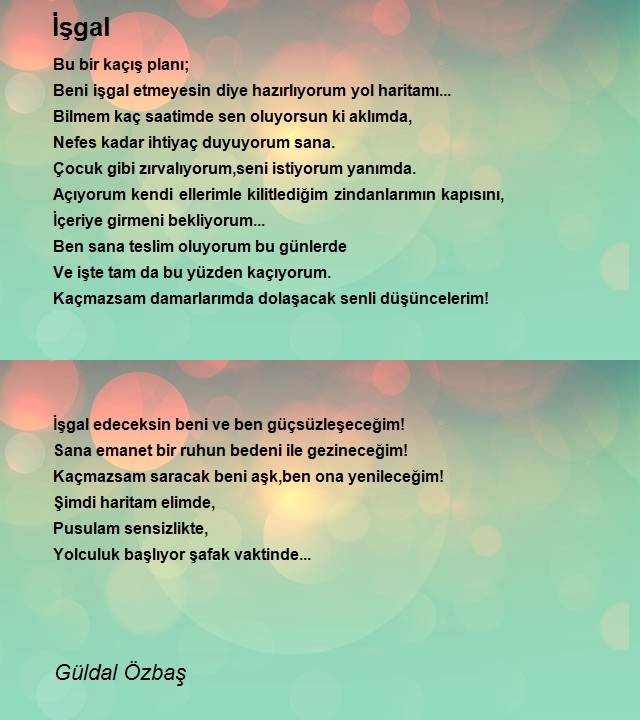 İşgal

Bu bir kaçış planı;
Beni işgal etmeyesin diye hazırlıyorum yol haritamı...
Bilmem kaç saatimde sen oluyorsun ki aklımda,
Nefes kadar ihtiyaç duyuyorum sana.
Çocuk gibi zırvalıyorum,seni istiyorum yanımda.
Açıyorum kendi ellerimle kilitlediğim zindanlarımın kapısını,
İçeriye girmeni bekliyorum...
Ben sana teslim oluyorum bu günlerde
Ve işte tam da bu yüzden kaçıyorum.
Kaçmazsam damarlarımda dolaşacak senli düşüncelerim!

İşgal edeceksin beni ve ben güçsüzleşeceğim!
Sana emanet bir ruhun bedeni ile gezineceğim!
Kaçmazsam saracak beni aşk,ben ona yenileceğim!
Şimdi haritam elimde,
Pusulam sensizlikte,
Yolculuk başlıyor şafak vaktinde...

Güldal Özbaş